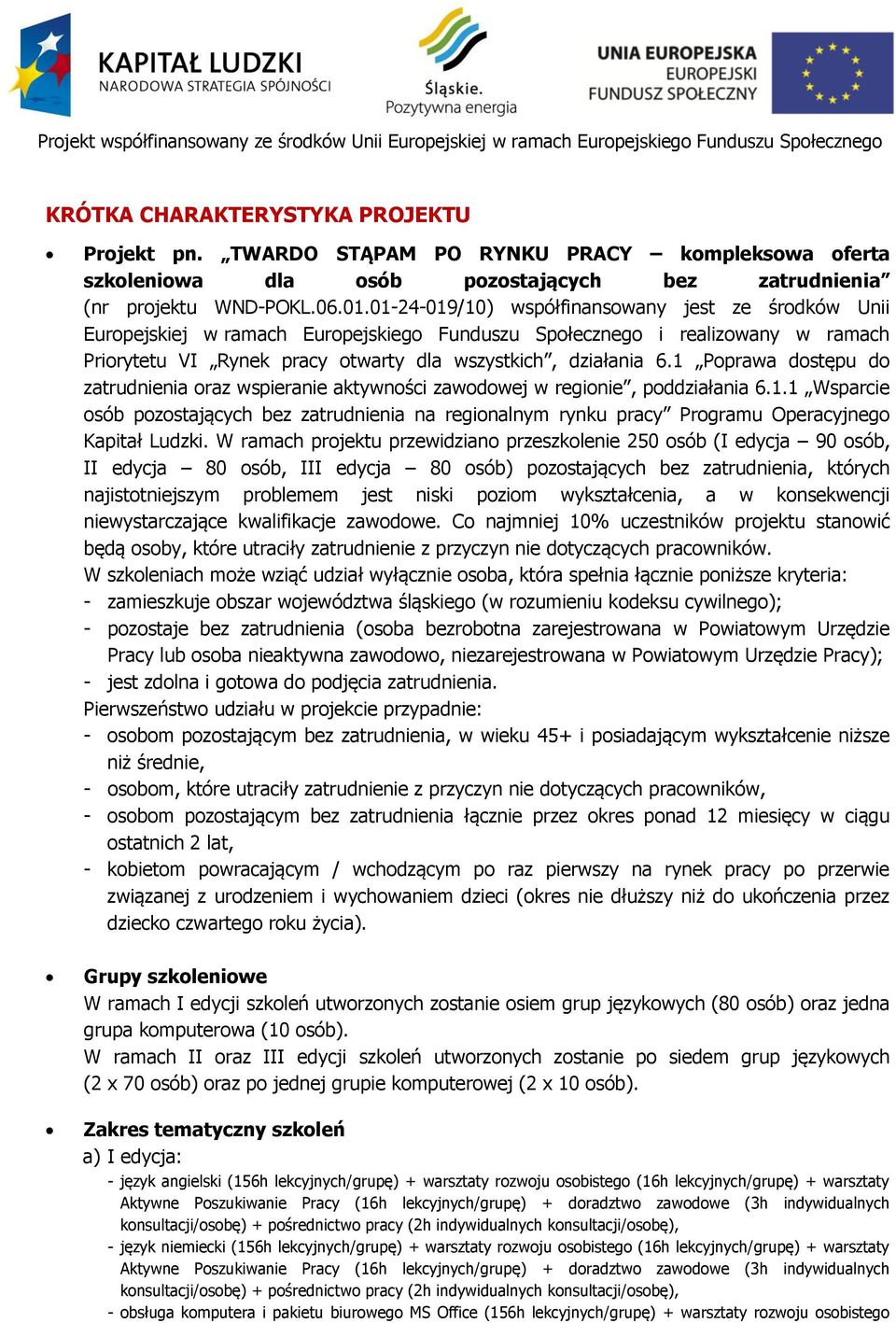 KAPITAŁ LUDZKI
NARODOWA STRATEGIA SPÓJNOŚCI

Śląskie.
Pozytywna energia

UNIA EUROPEJSKA
EUROPEJSKI
FUNDUSZ SPOŁECZNY

Projekt współfinansowany ze środków Unii Europejskiej w ramach Europejskiego Funduszu Społecznego

KRÓTKA CHARAKTERYSTYKA PROJEKTU

• Projekt pn. „TWARDO STĄPAM PO RYNKU PRACY – kompleksowa oferta szkoleniowa dla osób pozostających bez zatrudnienia” (nr projektu WND-POKL.06.01.01-24-019/10) współfinansowany jest ze środków Unii Europejskiej w ramach Europejskiego Funduszu Społecznego i realizowany w ramach Priorytetu VI „Rynek pracy otwarty dla wszystkich”, działania 6.1 „Poprawa dostępu do zatrudnienia oraz wspieranie aktywności zawodowej w regionie”, poddziałania 6.1.1 „Wsparcie osób pozostających bez zatrudnienia na regionalnym rynku pracy” Programu Operacyjnego Kapitał Ludzki. W ramach projektu przewidziano przeszkolenie 250 osób (I edycja – 90 osób, II edycja – 80 osób, III edycja – 80 osób) pozostających bez zatrudnienia, których najistotniejszym problemem jest niski poziom wykształcenia, a w konsekwencji niewystarczające kwalifikacje zawodowe. Co najmniej 10% uczestników projektu stanowić będą osoby, które utraciły zatrudnienie z przyczyn nie dotyczących pracowników.
W szkoleniach może wziąć udział wyłącznie osoba, która spełnia łącznie poniższe kryteria:
- zamieszkuje obszar województwa śląskiego (w rozumieniu kodeksu cywilnego);
- pozostaje bez zatrudnienia (osoba bezrobotna zarejestrowana w Powiatowym Urzędzie Pracy lub osoba nieaktywna zawodowo, niezarejestrowana w Powiatowym Urzędzie Pracy);
- jest zdolna i gotowa do podjęcia zatrudnienia.
Pierwszeństwo udziału w projekcie przypadnie:
- osobom pozostającym bez zatrudnienia, w wieku 45+ i posiadającym wykształcenie niższe niż średnie,
- osobom, które utraciły zatrudnienie z przyczyn nie dotyczących pracowników,
- osobom pozostającym bez zatrudnienia łącznie przez okres ponad 12 miesięcy w ciągu ostatnich 2 lat,
- kobietom powracającym / wchodzącym po raz pierwszy na rynek pracy po przerwie związanej z urodzeniem i wychowaniem dzieci (okres nie dłuższy niż do ukończenia przez dziecko czwartego roku życia).

• Grupy szkoleniowe
W ramach I edycji szkoleń utworzonych zostanie osiem grup językowych (80 osób) oraz jedna grupa komputerowa (10 osób).
W ramach II oraz III edycji szkoleń utworzonych zostanie po siedem grup językowych (2 x 70 osób) oraz po jednej grupie komputerowej (2 x 10 osób).

• Zakres tematyczny szkoleń
a) I edycja:
- język angielski (156h lekcyjnych/grupę) + warsztaty rozwoju osobistego (16h lekcyjnych/grupę) + warsztaty Aktywne Poszukiwanie Pracy (16h lekcyjnych/grupę) + doradztwo zawodowe (3h indywidualnych konsultacji/osobę) + pośrednictwo pracy (2h indywidualnych konsultacji/osobę),
- język niemiecki (156h lekcyjnych/grupę) + warsztaty rozwoju osobistego (16h lekcyjnych/grupę) + warsztaty Aktywne Poszukiwanie Pracy (16h lekcyjnych/grupę) + doradztwo zawodowe (3h indywidualnych konsultacji/osobę) + pośrednictwo pracy (2h indywidualnych konsultacji/osobę),
- obsługa komputera i pakietu biurowego MS Office (156h lekcyjnych/grupę) + warsztaty rozwoju osobistego